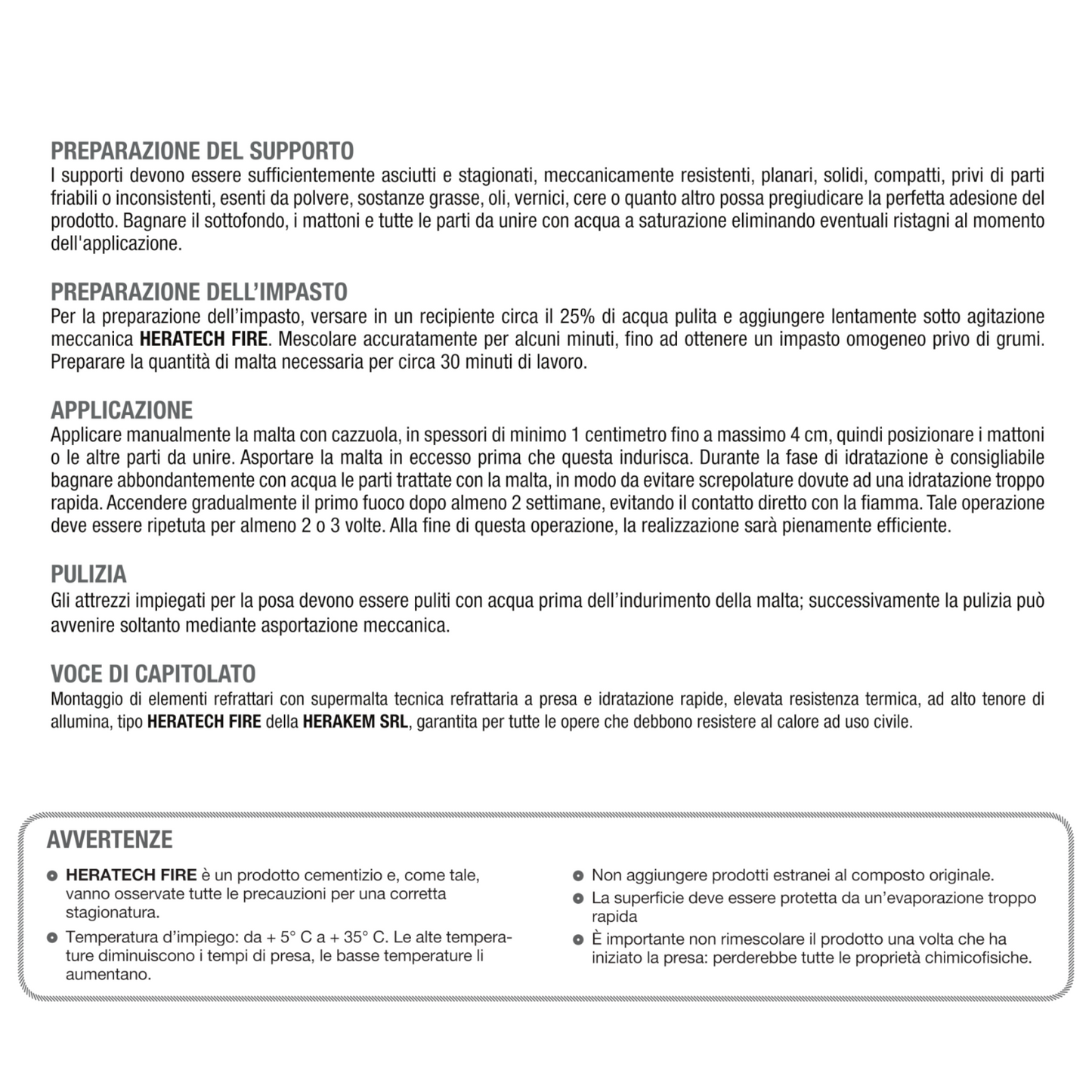 PREPARAZIONE DEL SUPPORTO
I supporti devono essere sufficientemente asciutti e stagionati, meccanicamente resistenti, planari, solidi, compatti, privi di parti friabili o inconsistenti, esenti da polvere, sostanze grasse, oli, vernici, cere o quanto altro possa pregiudicare la perfetta adesione del prodotto. Bagnare il sottofondo, i mattoni e tutte le parti da unire con acqua a saturazione eliminando eventuali ristagni al momento dell'applicazione.

PREPARAZIONE DELL'IMPASTO
Per la preparazione dell'impasto, versare in un recipiente circa il 25% di acqua pulita e aggiungere lentamente sotto agitazione meccanica HERATECH FIRE. Mescolare accuratamente per alcuni minuti, fino ad ottenere un impasto omogeneo privo di grumi. Preparare la quantità di malta necessaria per circa 30 minuti di lavoro.

APPLICAZIONE
Applicare manualmente la malta con cazzuola, in spessori di minimo 1 centimetro fino a massimo 4 cm, quindi posizionare i mattoni o le altre parti da unire. Asportare la malta in eccesso prima che questa indurisca. Durante la fase di idratazione è consigliabile bagnare abbondantemente con acqua le parti trattate con la malta, in modo da evitare screpolature dovute ad una idratazione troppo rapida. Accendere gradualmente il primo fuoco dopo almeno 2 settimane, evitando il contatto diretto con la fiamma. Tale operazione deve essere ripetuta per almeno 2 o 3 volte. Alla fine di questa operazione, la realizzazione sarà pienamente efficiente.

PULIZIA
Gli attrezzi impiegati per la posa devono essere puliti con acqua prima dell'indurimento della malta; successivamente la pulizia può avvenire soltanto mediante asportazione meccanica.

VOCE DI CAPITOLATO
Montaggio di elementi refrattari con supermalta tecnica refrattaria a presa e idratazione rapide, elevata resistenza termica, ad alto tenore di allumina, tipo HERATECH FIRE della HERAKEM SRL, garantita per tutte le opere che debbono resistere al calore ad uso civile.

AVVERTENZE
HERATECH FIRE è un prodotto cementizio e, come tale, vanno osservate tutte le precauzioni per una corretta stagionatura.
Temperatura d'impiego: da + 5° C a + 35° C. Le alte temperature diminuiscono i tempi di presa, le basse temperature li aumentano.
Non aggiungere prodotti estranei al composto originale.
La superficie deve essere protetta da un'evaporazione troppo rapida
È importante non rimescolare il prodotto una volta che ha iniziato la presa: perderebbe tutte le proprietà chimicofisiche.